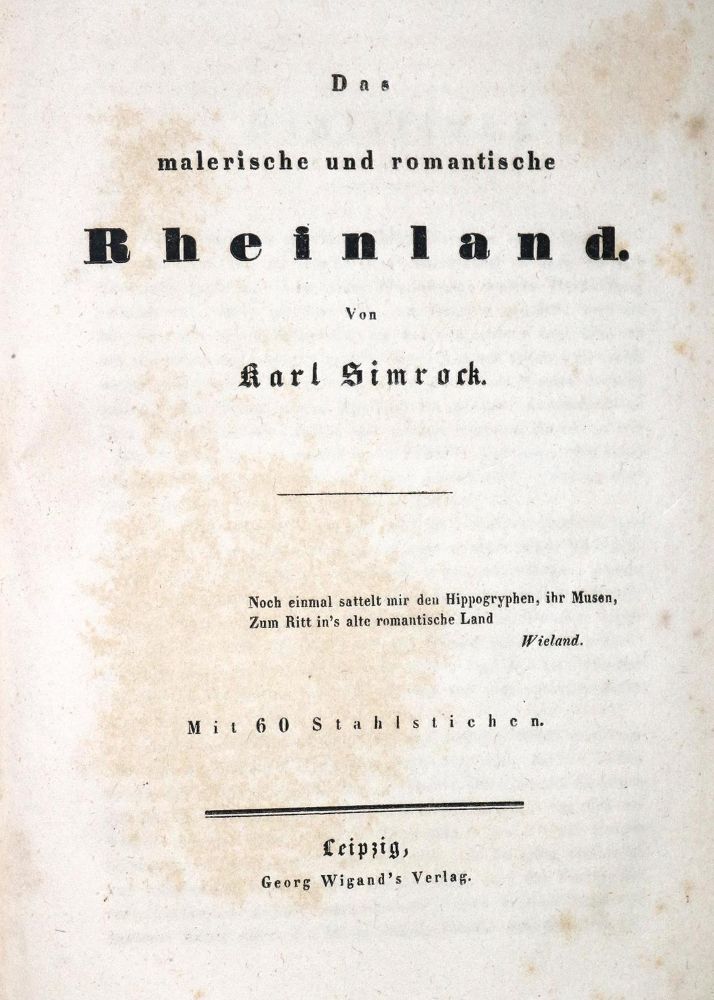 Das

malerische und romantische

Rheinland.

Von

Karl Simrock.

Noch einmal sattelt mir den Hippogryphen, ihr Musen,
Zum Ritt in's alte romantische Land
Wieland.

Mit 60 Stahlstichen.

Leipzig,
Georg Wigand's Verlag.